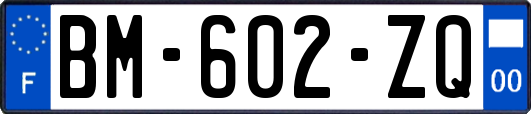 F
BM-602-ZQ
00